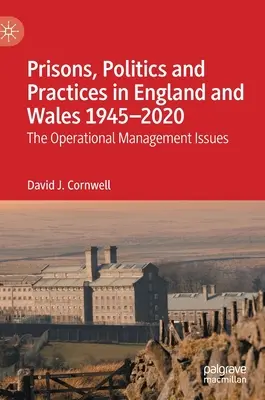 Prisons, Politics and Practices in England and Wales 1945–2020

The Operational Management Issues

David J. Cornwell

palgrave macmillan